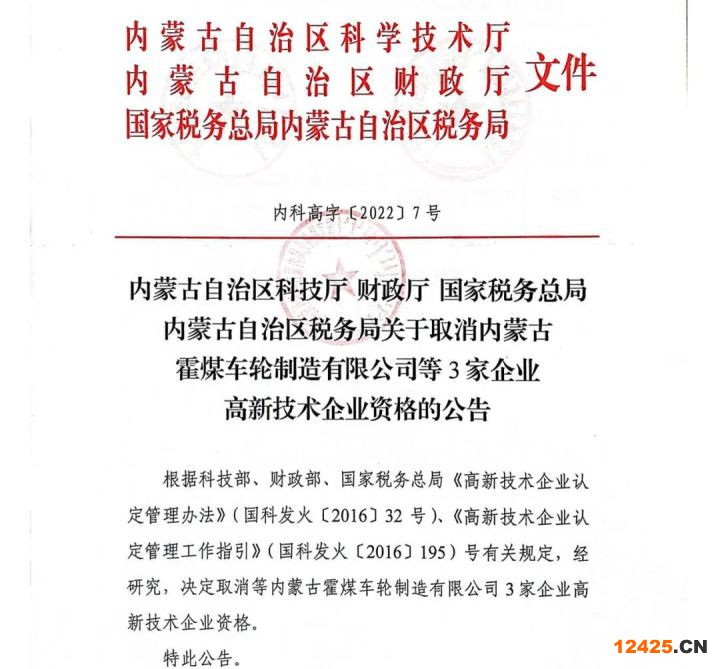 内蒙古自治区科学技术厅
内蒙古自治区财政厅
国家税务总局内蒙古自治区税务局
文件

内科高字〔2022〕7号

内蒙古自治区科技厅 财政厅 国家税务总局内蒙古自治区税务局关于取消内蒙古霍煤车轮制造有限公司等3家企业高新技术企业资格的公告

根据科技部、财政部、国家税务总局《高新技术企业认定管理办法》(国科发火〔2016〕32号)、《高新技术企业认定管理工作指引》(国科发火〔2016〕195)号有关规定，经研究，决定取消等内蒙古霍煤车轮制造有限公司3家企业高新技术企业资格。

特此公告。

12425.CN